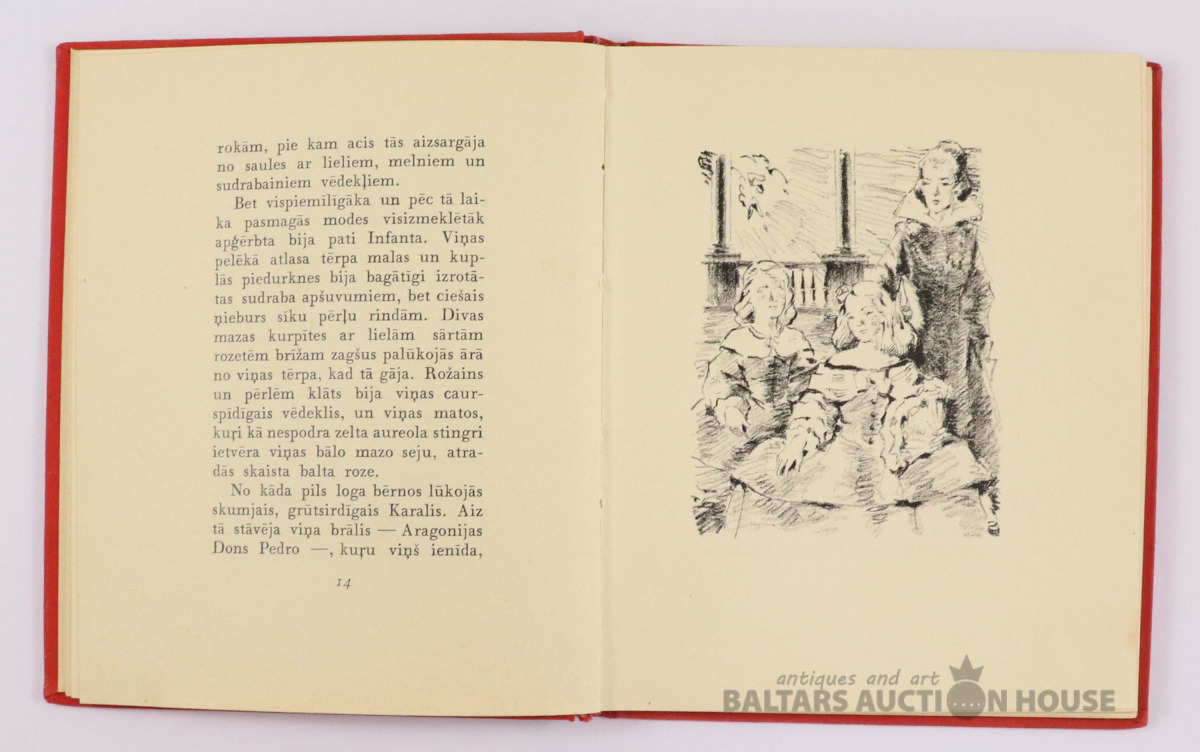 rokām, pie kam acis tās aizsargāja no saules ar lieliem, melniem un sudrabainiem vēdekļiem.

Bet vispiemīlīgāka un pēc tā laika pasmagās modes visizmeklētāk apģērbta bija pati Infanta. Viņas pelēkā atlasa tērpa malas un kuplās piedurknes bija bagātīgi izrotātas sudraba apšuvumiem, bet ciešais ņieburs sīku pērļu rindām. Divas mazas kurpītes ar lielām sārtām rozetēm brīžam zagšus palūkojās ārā no viņas tērpa, kad tā gāja. Rožains un pērlēm klāts bija viņas caurspīdīgais vēdeklis, un viņas matos, kuŗi kā nespodra zelta aureola stingri ietvēra viņas bālo mazo seju, atradās skaista balta roze.

No kāda pils loga bērnos lūkojās skumjais, grūtsirdīgais Karalis. Aiz tā stāvēja viņa brālis — Aragonijas Dons Pedro —, kuŗu viņš ienīda,

14

antiques and art
BALTARS AUCTION HOUSE